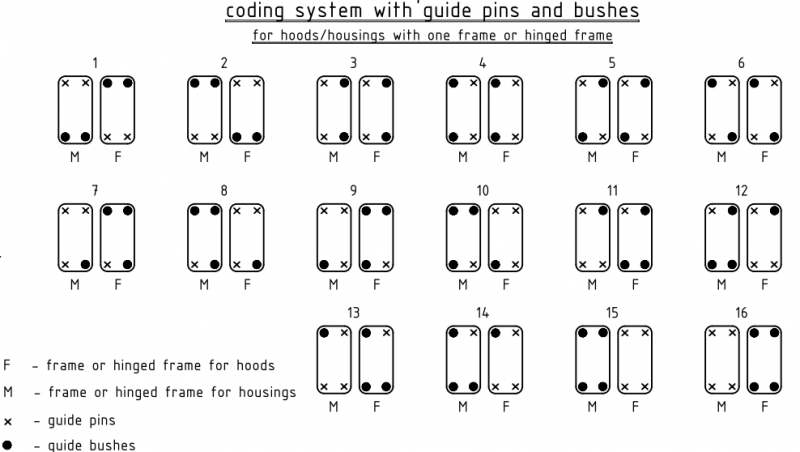 coding system with guide pins and bushes

for hoods/housings with one frame or hinged frame

1
M F

2
M F

3
M F

4
M F

5
M F

6
M F

7
M F

8
M F

9
M F

10
M F

11
M F

12
M F

13
M F

14
M F

15
M F

16
M F

F - frame or hinged frame for hoods
M - frame or hinged frame for housings
× - guide pins
● - guide bushes